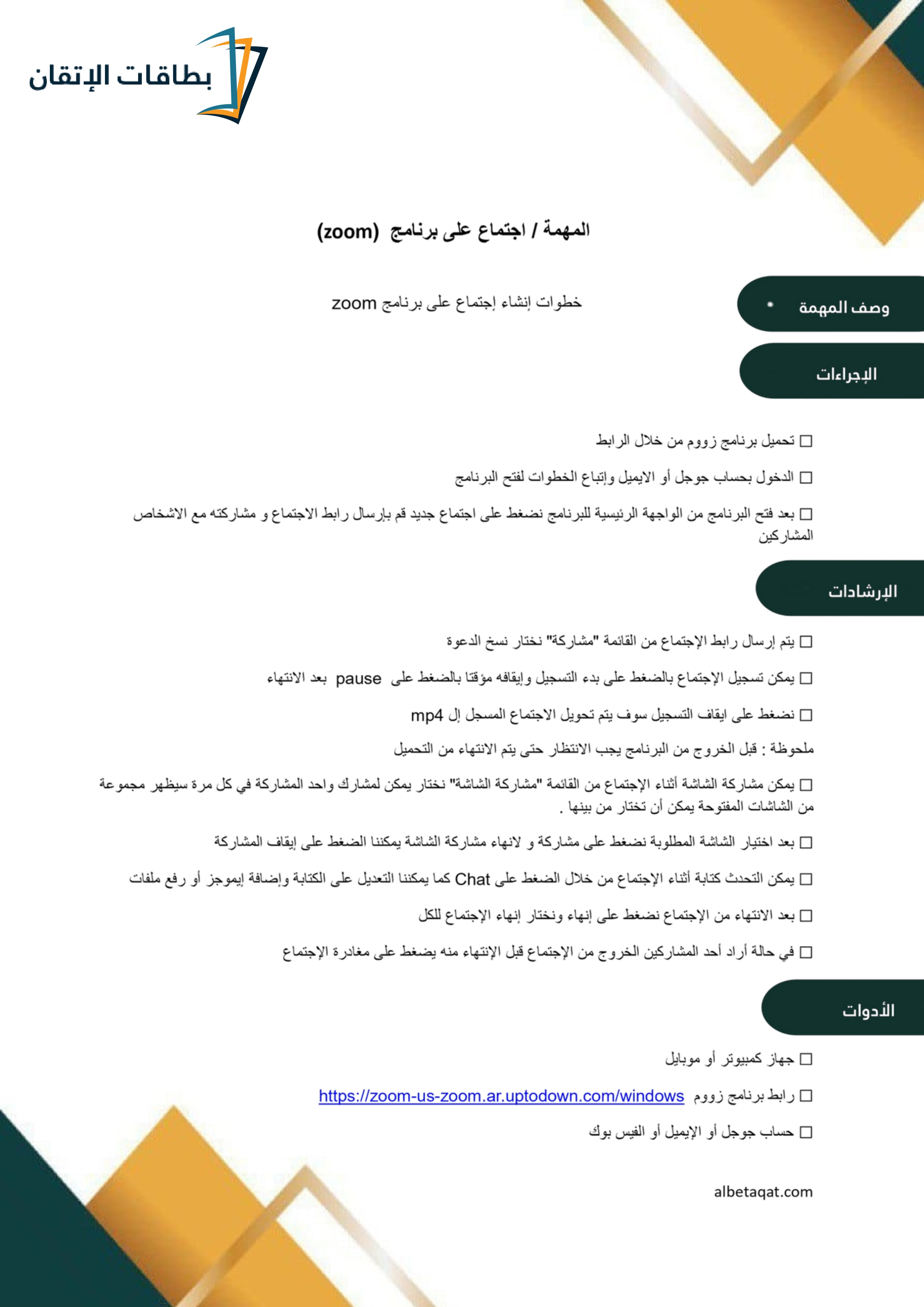 بطاقات الإتقان

المهمة / اجتماع على برنامج (zoom)

وصف المهمة

خطوات إنشاء إجتماع على برنامج zoom

الإجراءات

☐ تحميل برنامج زووم من خلال الرابط

☐ الدخول بحساب جوجل أو الايميل وإتباع الخطوات لفتح البرنامج

☐ بعد فتح البرنامج من الواجهة الرئيسية للبرنامج نضغط على اجتماع جديد قم بإرسال رابط الاجتماع و مشاركته مع الاشخاص المشاركين

الإرشادات

☐ يتم إرسال رابط الإجتماع من القائمة "مشاركة" نختار نسخ الدعوة

☐ يمكن تسجيل الإجتماع بالضغط على بدء التسجيل وإيقافه مؤقتا بالضغط على pause بعد الانتهاء

☐ نضغط على ايقاف التسجيل سوف يتم تحويل الاجتماع المسجل إل mp4

ملحوظة : قبل الخروج من البرنامج يجب الانتظار حتى يتم الانتهاء من التحميل

☐ يمكن مشاركة الشاشة أثناء الإجتماع من القائمة "مشاركة الشاشة" نختار يمكن لمشارك واحد المشاركة في كل مرة سيظهر مجموعة من الشاشات المفتوحة يمكن أن تختار من بينها .

☐ بعد اختيار الشاشة المطلوبة نضغط على مشاركة و لانهاء مشاركة الشاشة يمكننا الضغط على إيقاف المشاركة

☐ يمكن التحدث كتابة أثناء الإجتماع من خلال الضغط على Chat كما يمكننا التعديل على الكتابة وإضافة إيموجز أو رفع ملفات

☐ بعد الانتهاء من الإجتماع نضغط على إنهاء ونختار إنهاء الإجتماع للكل

☐ في حالة أراد أحد المشاركين الخروج من الإجتماع قبل الإنتهاء منه يضغط على مغادرة الإجتماع

الأدوات

☐ جهاز كمبيوتر أو موبايل

☐ رابط برنامج زووم https://zoom-us-zoom.ar.uptodown.com/windows

☐ حساب جوجل أو الإيميل أو الفيس بوك

albetaqat.com